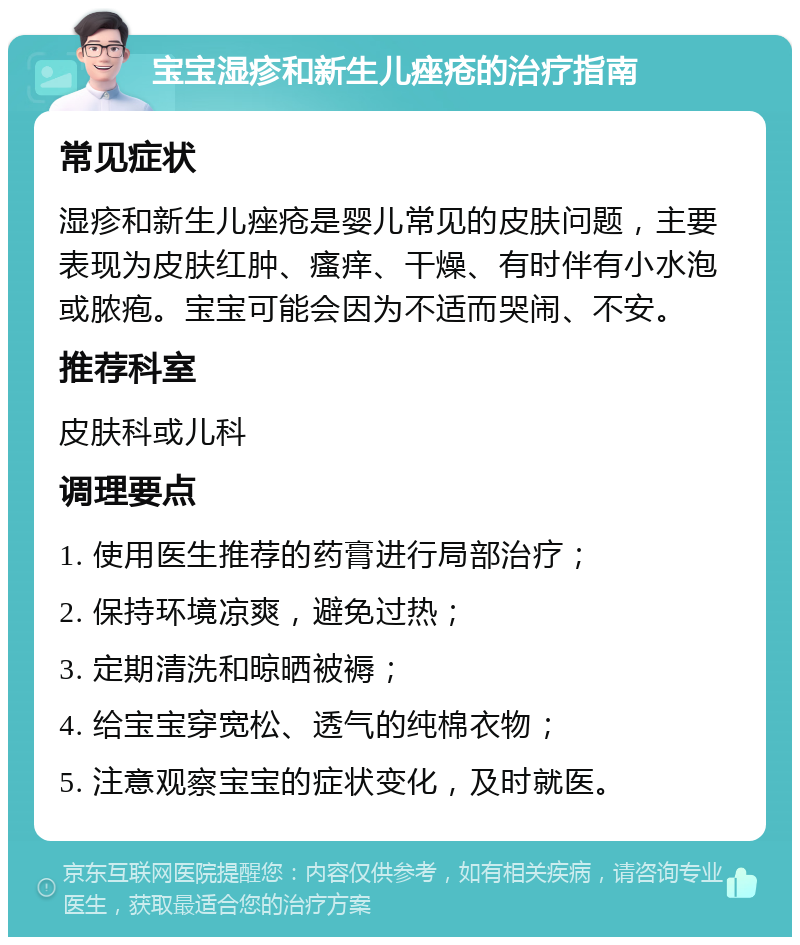 宝宝湿疹和新生儿痤疮的治疗指南

常见症状

湿疹和新生儿痤疮是婴儿常见的皮肤问题，主要表现为皮肤红肿、瘙痒、干燥、有时伴有小水泡或脓疱。宝宝可能会因为不适而哭闹、不安。

推荐科室

皮肤科或儿科

调理要点

1. 使用医生推荐的药膏进行局部治疗；

2. 保持环境凉爽，避免过热；

3. 定期清洗和晾晒被褥；

4. 给宝宝穿宽松、透气的纯棉衣物；

5. 注意观察宝宝的症状变化，及时就医。

京东互联网医院提醒您：内容仅供参考，如有相关疾病，请咨询专业医生，获取最适合您的治疗方案